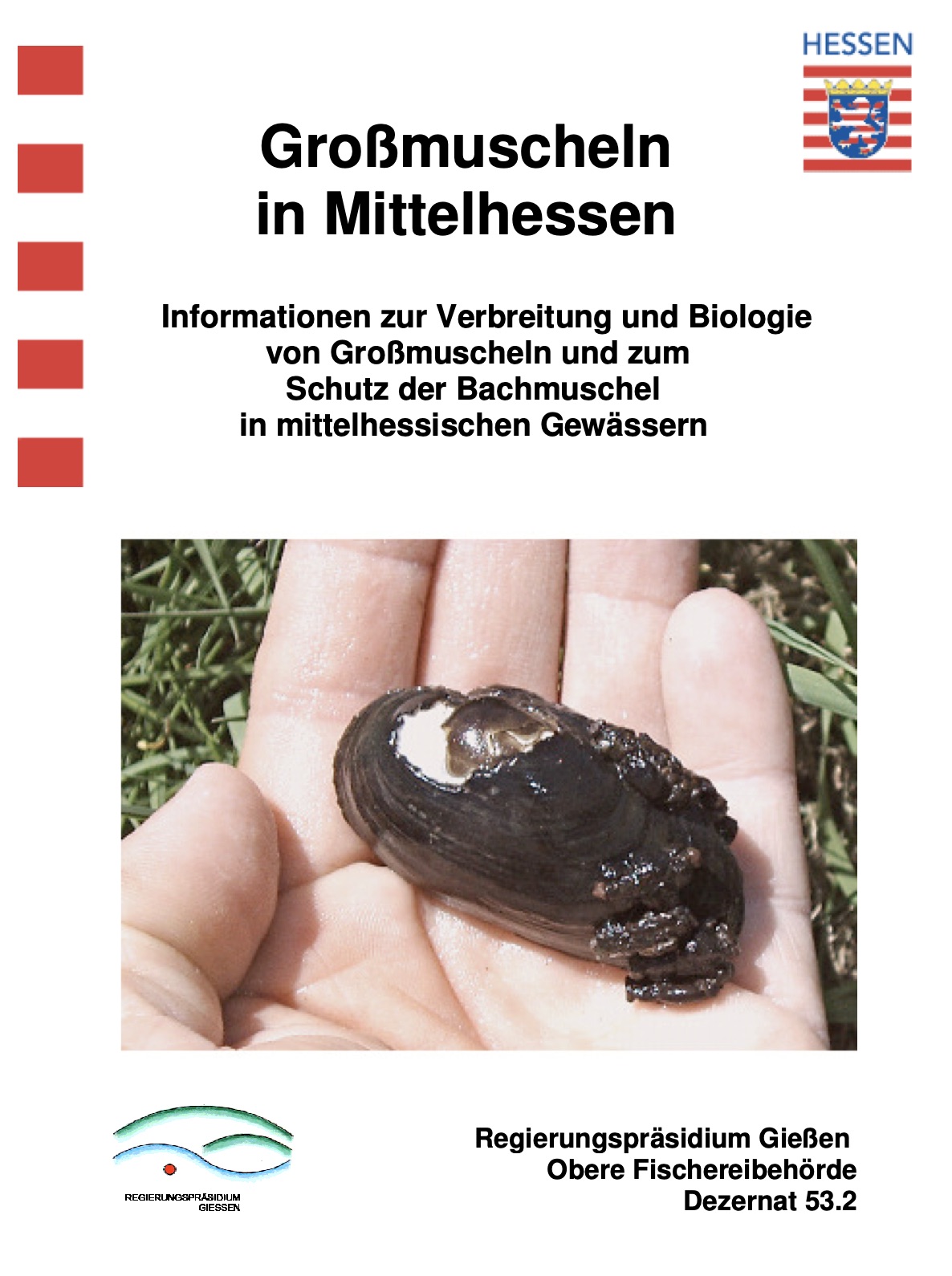 HESSEN

Großmuscheln in Mittelhessen

Informationen zur Verbreitung und Biologie von Großmuscheln und zum Schutz der Bachmuschel in mittelhessischen Gewässern

REGIERUNGSPRÄSIDIUM GIESSEN

Regierungspräsidium Gießen
Obere Fischereibehörde
Dezernat 53.2